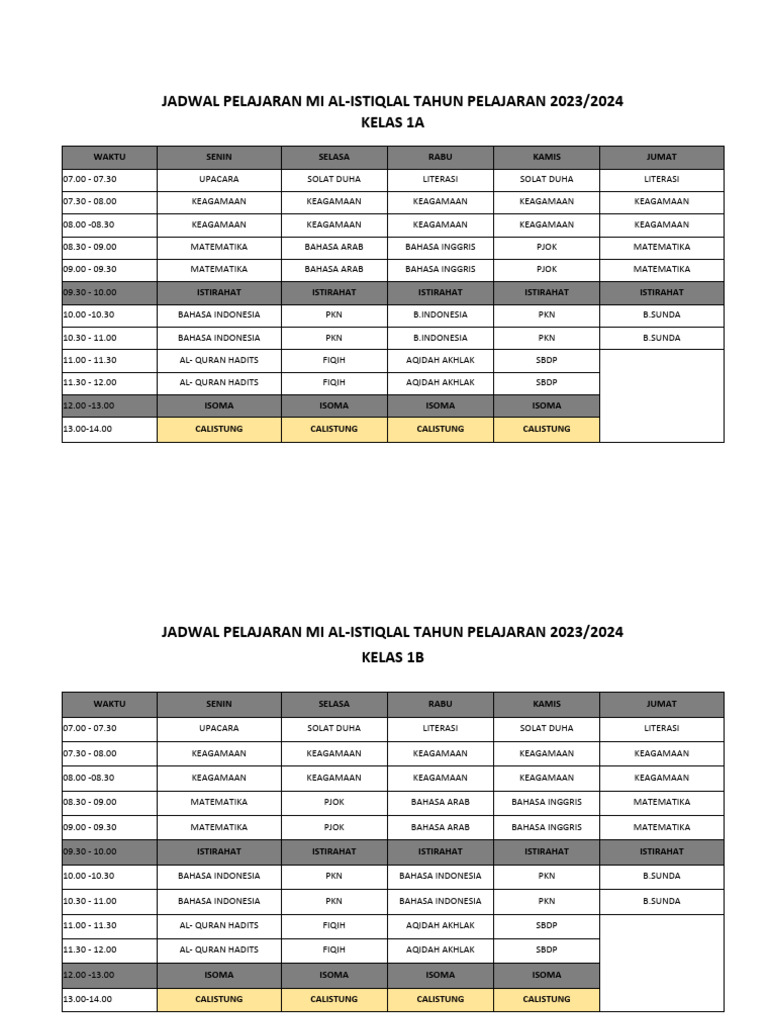 JADWAL PELAJARAN MI AL-ISTIQLAL TAHUN PELAJARAN 2023/2024
KELAS 1A

| WAKTU | SENIN | SELASA | RABU | KAMIS | JUMAT |
|---|---|---|---|---|---|
| 07.00 - 07.30 | UPACARA | SOLAT DUHA | LITERASI | SOLAT DUHA | LITERASI |
| 07.30 - 08.00 | KEAGAMAAN | KEAGAMAAN | KEAGAMAAN | KEAGAMAAN | KEAGAMAAN |
| 08.00 -08.30 | KEAGAMAAN | KEAGAMAAN | KEAGAMAAN | KEAGAMAAN | KEAGAMAAN |
| 08.30 - 09.00 | MATEMATIKA | BAHASA ARAB | BAHASA INGGRIS | PJOK | MATEMATIKA |
| 09.00 - 09.30 | MATEMATIKA | BAHASA ARAB | BAHASA INGGRIS | PJOK | MATEMATIKA |
| 09.30 - 10.00 | ISTIRAHAT | ISTIRAHAT | ISTIRAHAT | ISTIRAHAT | ISTIRAHAT |
| 10.00 -10.30 | BAHASA INDONESIA | PKN | B.INDONESIA | PKN | B.SUNDA |
| 10.30 - 11.00 | BAHASA INDONESIA | PKN | B.INDONESIA | PKN | B.SUNDA |
| 11.00 - 11.30 | AL- QURAN HADITS | FIQIH | AQIDAH AKHLAK | SBDP | |
| 11.30 - 12.00 | AL- QURAN HADITS | FIQIH | AQIDAH AKHLAK | SBDP | |
| 12.00 -13.00 | ISOMA | ISOMA | ISOMA | ISOMA | |
| 13.00-14.00 | CALISTUNG | CALISTUNG | CALISTUNG | CALISTUNG | |

JADWAL PELAJARAN MI AL-ISTIQLAL TAHUN PELAJARAN 2023/2024
KELAS 1B

| WAKTU | SENIN | SELASA | RABU | KAMIS | JUMAT |
|---|---|---|---|---|---|
| 07.00 - 07.30 | UPACARA | SOLAT DUHA | LITERASI | SOLAT DUHA | LITERASI |
| 07.30 - 08.00 | KEAGAMAAN | KEAGAMAAN | KEAGAMAAN | KEAGAMAAN | KEAGAMAAN |
| 08.00 -08.30 | KEAGAMAAN | KEAGAMAAN | KEAGAMAAN | KEAGAMAAN | KEAGAMAAN |
| 08.30 - 09.00 | MATEMATIKA | PJOK | BAHASA ARAB | BAHASA INGGRIS | MATEMATIKA |
| 09.00 - 09.30 | MATEMATIKA | PJOK | BAHASA ARAB | BAHASA INGGRIS | MATEMATIKA |
| 09.30 - 10.00 | ISTIRAHAT | ISTIRAHAT | ISTIRAHAT | ISTIRAHAT | ISTIRAHAT |
| 10.00 -10.30 | BAHASA INDONESIA | PKN | BAHASA INDONESIA | PKN | B.SUNDA |
| 10.30 - 11.00 | BAHASA INDONESIA | PKN | BAHASA INDONESIA | PKN | B.SUNDA |
| 11.00 - 11.30 | AL- QURAN HADITS | FIQIH | AQIDAH AKHLAK | SBDP | |
| 11.30 - 12.00 | AL- QURAN HADITS | FIQIH | AQIDAH AKHLAK | SBDP | |
| 12.00 -13.00 | ISOMA | ISOMA | ISOMA | ISOMA | |
| 13.00-14.00 | CALISTUNG | CALISTUNG | CALISTUNG | CALISTUNG | |